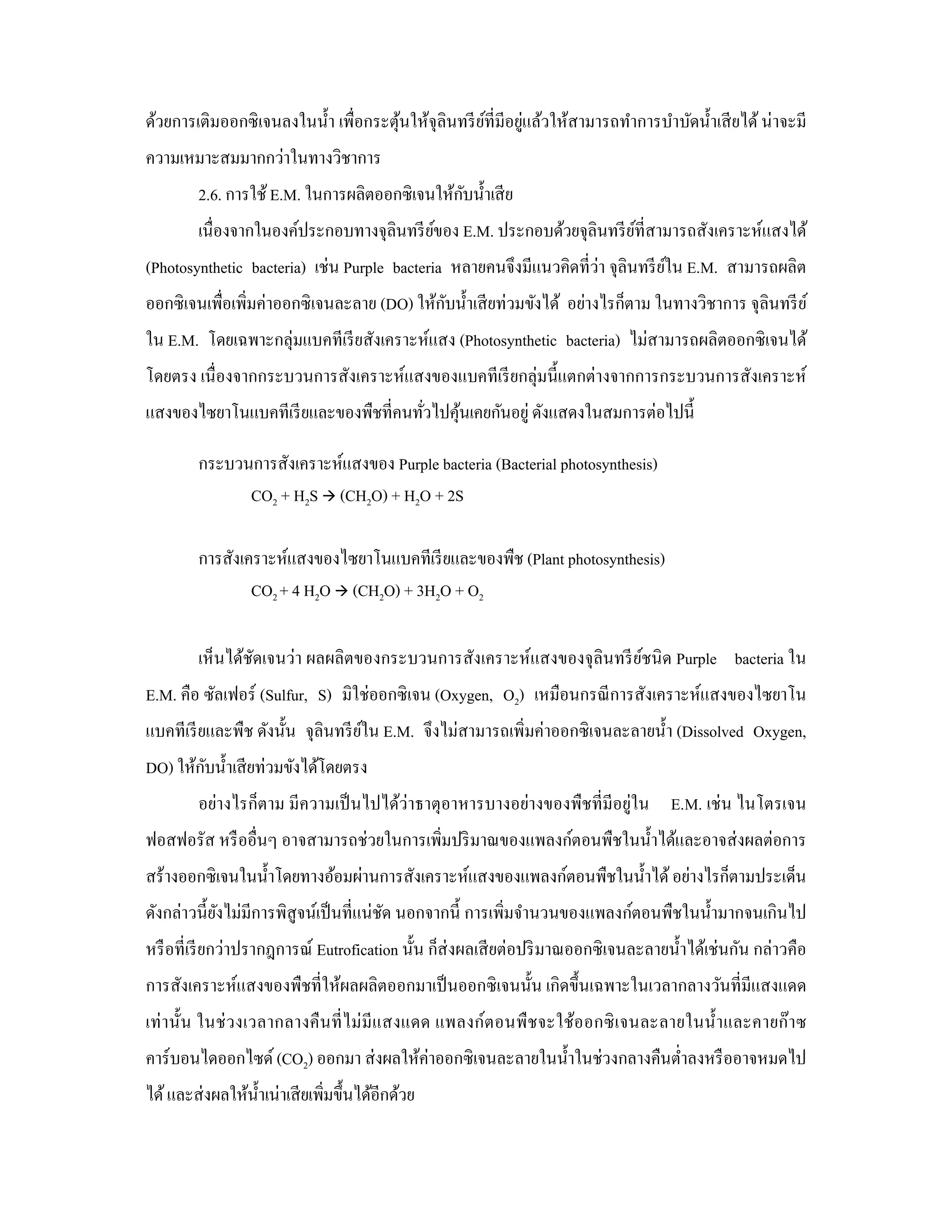 ด้วยการเติมออกซิเจนลงในน้ำ เพื่อกระตุ้นให้จุลินทรีย์ที่มีอยู่แล้วให้สามารถทำการบำบัดน้ำเสียได้ น่าจะมีความเหมาะสมมากกว่าในทางวิชาการ

2.6. การใช้ E.M. ในการผลิตออกซิเจนให้กับน้ำเสีย

เนื่องจากในองค์ประกอบทางจุลินทรีย์ของ E.M. ประกอบด้วยจุลินทรีย์ที่สามารถสังเคราะห์แสงได้ (Photosynthetic bacteria) เช่น Purple bacteria หลายคนจึงมีแนวคิดที่ว่า จุลินทรีย์ใน E.M. สามารถผลิตออกซิเจนเพื่อเพิ่มค่าออกซิเจนละลาย (DO) ให้กับน้ำเสียท่วมขังได้ อย่างไรก็ตาม ในทางวิชาการ จุลินทรีย์ใน E.M. โดยเฉพาะกลุ่มแบคทีเรียสังเคราะห์แสง (Photosynthetic bacteria) ไม่สามารถผลิตออกซิเจนได้โดยตรง เนื่องจากกระบวนการสังเคราะห์แสงของแบคทีเรียกลุ่มนี้แตกต่างจากการกระบวนการสังเคราะห์แสงของไซยาโนแบคทีเรียและของพืชที่คนทั่วไปคุ้นเคยกันอยู่ ดังแสดงในสมการต่อไปนี้

กระบวนการสังเคราะห์แสงของ Purple bacteria (Bacterial photosynthesis)

$CO_2 + H_2S \rightarrow (CH_2O) + H_2O + 2S$

การสังเคราะห์แสงของไซยาโนแบคทีเรียและของพืช (Plant photosynthesis)

$CO_2 + 4\ H_2O \rightarrow (CH_2O) + 3H_2O + O_2$

เห็นได้ชัดเจนว่า ผลผลิตของกระบวนการสังเคราะห์แสงของจุลินทรีย์ชนิด Purple bacteria ใน E.M. คือ ซัลเฟอร์ (Sulfur, S) มิใช่ออกซิเจน (Oxygen, $O_2$) เหมือนกรณีการสังเคราะห์แสงของไซยาโนแบคทีเรียและพืช ดังนั้น จุลินทรีย์ใน E.M. จึงไม่สามารถเพิ่มค่าออกซิเจนละลายน้ำ (Dissolved Oxygen, DO) ให้กับน้ำเสียท่วมขังได้โดยตรง

อย่างไรก็ตาม มีความเป็นไปได้ว่าธาตุอาหารบางอย่างของพืชที่มีอยู่ใน E.M. เช่น ไนโตรเจน ฟอสฟอรัส หรืออื่นๆ อาจสามารถช่วยในการเพิ่มปริมาณของแพลงก์ตอนพืชในน้ำได้และอาจส่งผลต่อการสร้างออกซิเจนในน้ำโดยทางอ้อมผ่านการสังเคราะห์แสงของแพลงก์ตอนพืชในน้ำได้ อย่างไรก็ตามประเด็นดังกล่าวนี้ยังไม่มีการพิสูจน์เป็นที่แน่ชัด นอกจากนี้ การเพิ่มจำนวนของแพลงก์ตอนพืชในน้ำมากจนเกินไป หรือที่เรียกว่าปรากฏการณ์ Eutrofication นั้น ก็ส่งผลเสียต่อปริมาณออกซิเจนละลายน้ำได้เช่นกัน กล่าวคือ การสังเคราะห์แสงของพืชที่ให้ผลผลิตออกมาเป็นออกซิเจนนั้น เกิดขึ้นเฉพาะในเวลากลางวันที่มีแสงแดดเท่านั้น ในช่วงเวลากลางคืนที่ไม่มีแสงแดด แพลงก์ตอนพืชจะใช้ออกซิเจนละลายในน้ำและคายก๊าซคาร์บอนไดออกไซด์ ($CO_2$) ออกมา ส่งผลให้ค่าออกซิเจนละลายในน้ำในช่วงกลางคืนต่ำลงหรืออาจหมดไปได้ และส่งผลให้น้ำเน่าเสียเพิ่มขึ้นได้อีกด้วย